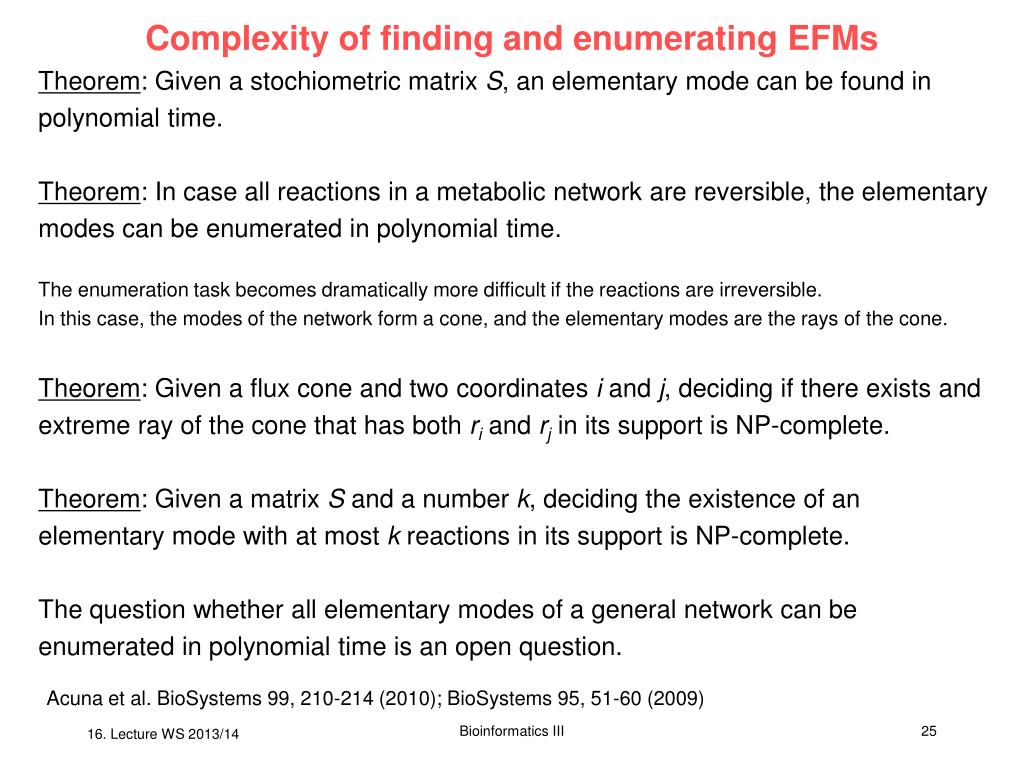 Complexity of finding and enumerating EFMs

Theorem: Given a stochiometric matrix $S$, an elementary mode can be found in polynomial time.

Theorem: In case all reactions in a metabolic network are reversible, the elementary modes can be enumerated in polynomial time.

The enumeration task becomes dramatically more difficult if the reactions are irreversible.
In this case, the modes of the network form a cone, and the elementary modes are the rays of the cone.

Theorem: Given a flux cone and two coordinates $i$ and $j$, deciding if there exists and extreme ray of the cone that has both $r_i$ and $r_j$ in its support is NP-complete.

Theorem: Given a matrix $S$ and a number $k$, deciding the existence of an elementary mode with at most $k$ reactions in its support is NP-complete.

The question whether all elementary modes of a general network can be enumerated in polynomial time is an open question.

Acuna et al. BioSystems 99, 210-214 (2010); BioSystems 95, 51-60 (2009)

16. Lecture WS 2013/14

Bioinformatics III

25